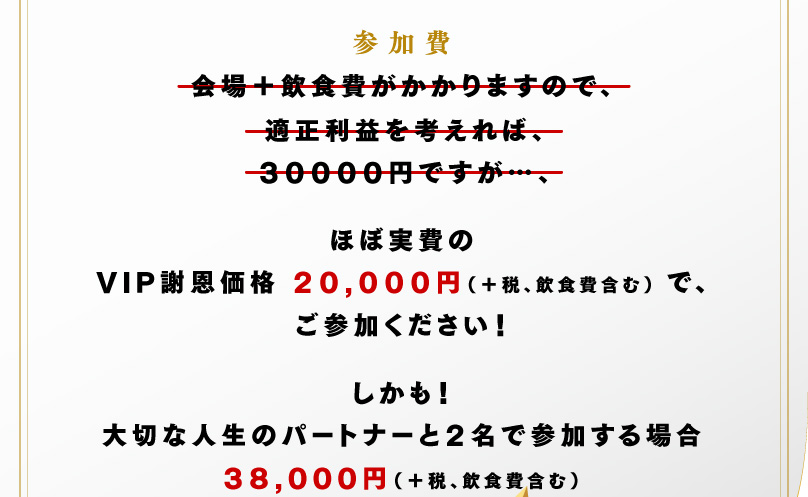 参加費

会場＋飲食費がかかりますので、
適正利益を考えれば、
30000円ですが…、

ほぼ実費の
VIP謝恩価格 20,000円（＋税、飲食費含む）で、
ご参加ください！

しかも！
大切な人生のパートナーと2名で参加する場合
38,000円（＋税、飲食費含む）